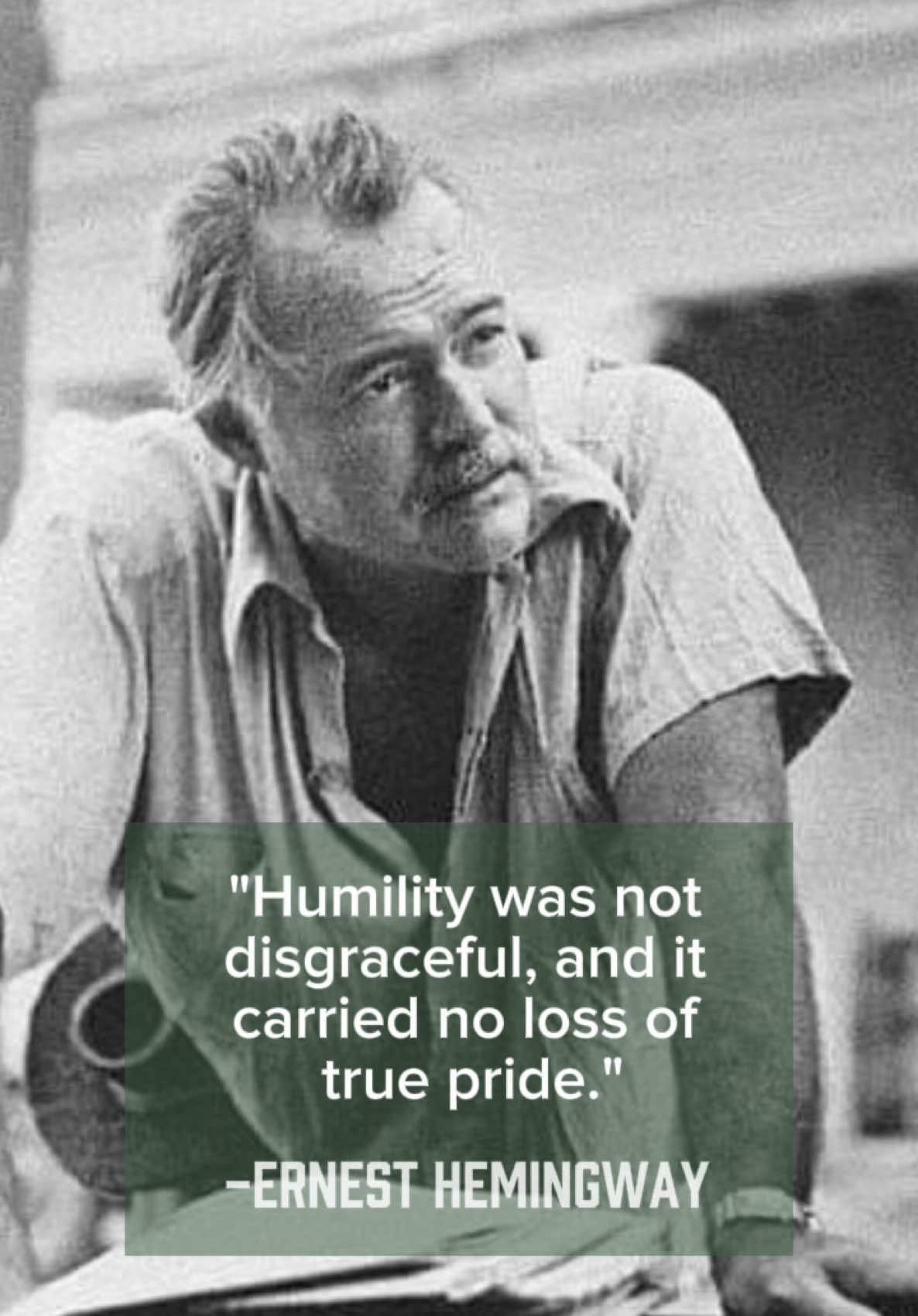 "Humility was not disgraceful, and it carried no loss of true pride."

–ERNEST HEMINGWAY